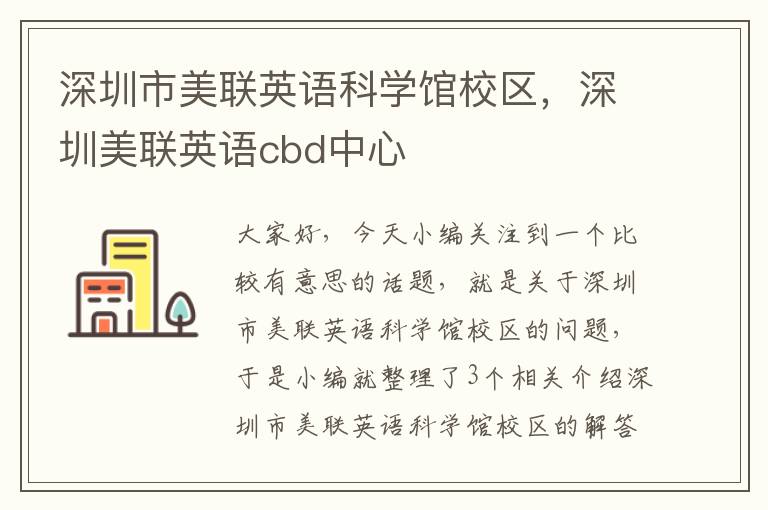 深圳市美联英语科学馆校区，深圳美联英语cbd中心

大家好，今天小编关注到一个比较有意思的话题，就是关于深圳市美联英语科学馆校区的问题，于是小编就整理了3个相关介绍深圳市美联英语科学馆校区的解答